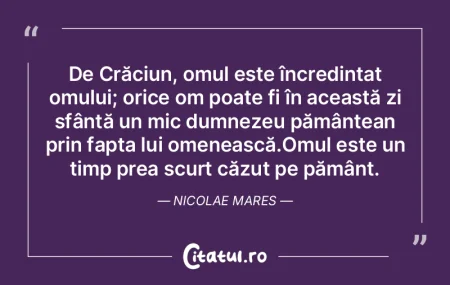 “

De Crăciun, omul este încredintat omului; orice om poate fi în această zi sfântă un mic dumnezeu pământean prin fapta lui omenească.Omul este un timp prea scurt căzut pe pământ.

— NICOLAE MARES —

”

Citatul.ro